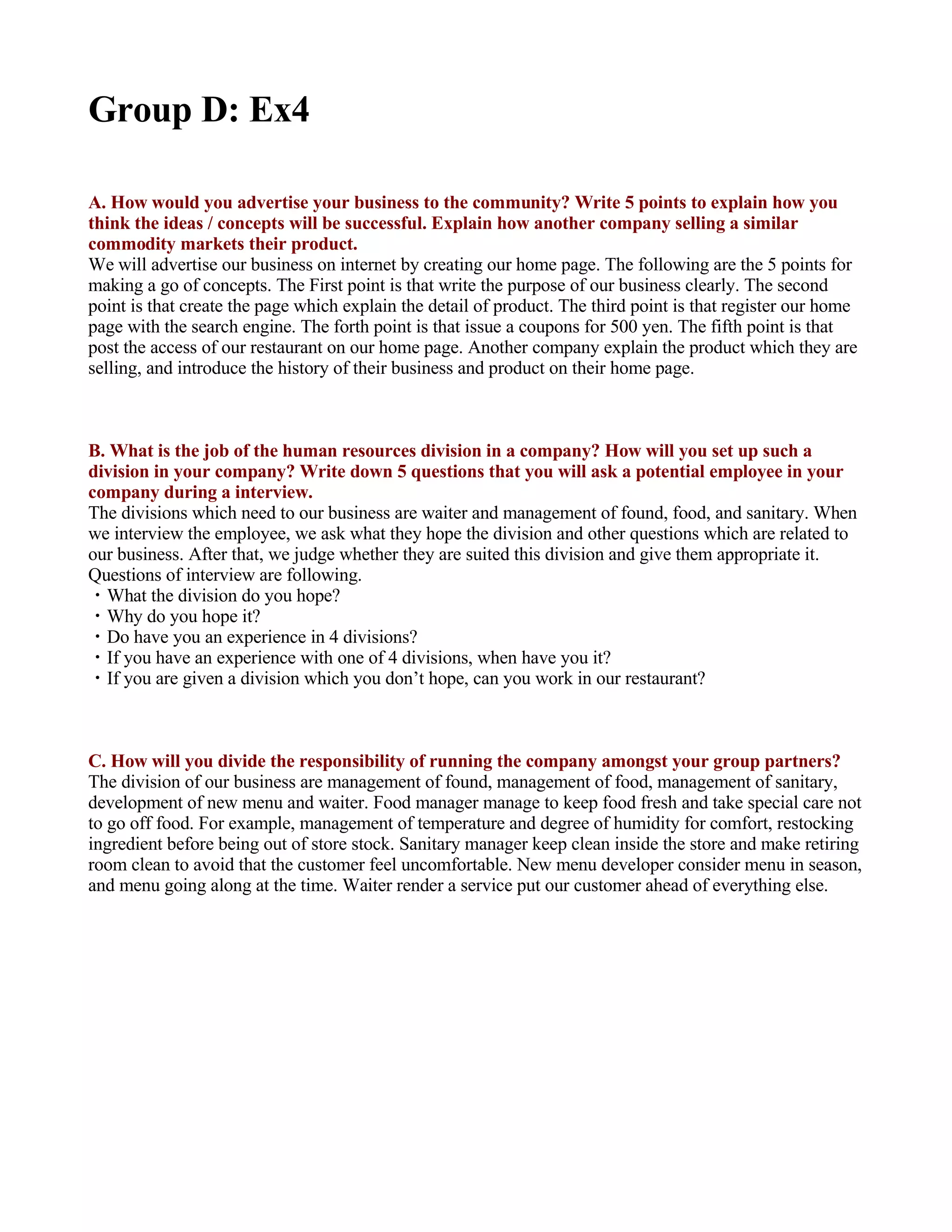 Group D: Ex4

A. How would you advertise your business to the community? Write 5 points to explain how you think the ideas / concepts will be successful. Explain how another company selling a similar commodity markets their product.
We will advertise our business on internet by creating our home page. The following are the 5 points for making a go of concepts. The First point is that write the purpose of our business clearly. The second point is that create the page which explain the detail of product. The third point is that register our home page with the search engine. The forth point is that issue a coupons for 500 yen. The fifth point is that post the access of our restaurant on our home page. Another company explain the product which they are selling, and introduce the history of their business and product on their home page.

B. What is the job of the human resources division in a company? How will you set up such a division in your company? Write down 5 questions that you will ask a potential employee in your company during a interview.
The divisions which need to our business are waiter and management of found, food, and sanitary. When we interview the employee, we ask what they hope the division and other questions which are related to our business. After that, we judge whether they are suited this division and give them appropriate it.
Questions of interview are following.
・What the division do you hope?
・Why do you hope it?
・Do have you an experience in 4 divisions?
・If you have an experience with one of 4 divisions, when have you it?
・If you are given a division which you don’t hope, can you work in our restaurant?

C. How will you divide the responsibility of running the company amongst your group partners?
The division of our business are management of found, management of food, management of sanitary, development of new menu and waiter. Food manager manage to keep food fresh and take special care not to go off food. For example, management of temperature and degree of humidity for comfort, restocking ingredient before being out of store stock. Sanitary manager keep clean inside the store and make retiring room clean to avoid that the customer feel uncomfortable. New menu developer consider menu in season, and menu going along at the time. Waiter render a service put our customer ahead of everything else.